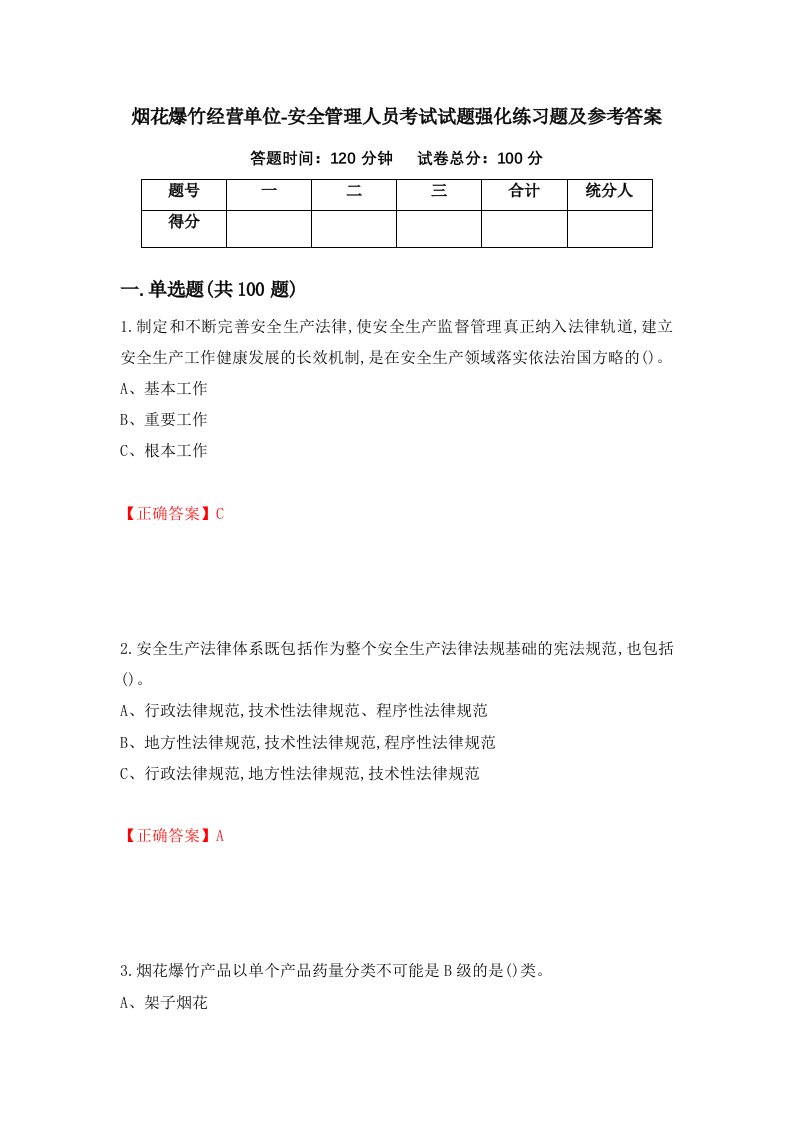 烟花爆竹经营单位-安全管理人员考试试题强化练习题及参考答案

答题时间：120 分钟　　试卷总分：100 分

| 题号 | 一 | 二 | 三 | 合计 | 统分人 |
|---|---|---|---|---|---|
| 得分 | | | | | |

一.单选题(共 100 题)

1.制定和不断完善安全生产法律,使安全生产监督管理真正纳入法律轨道,建立安全生产工作健康发展的长效机制,是在安全生产领域落实依法治国方略的()。

A、基本工作

B、重要工作

C、根本工作

【正确答案】C

2.安全生产法律体系既包括作为整个安全生产法律法规基础的宪法规范,也包括()。

A、行政法律规范,技术性法律规范、程序性法律规范

B、地方性法律规范,技术性法律规范,程序性法律规范

C、行政法律规范,地方性法律规范,技术性法律规范

【正确答案】A

3.烟花爆竹产品以单个产品药量分类不可能是 B 级的是()类。

A、架子烟花